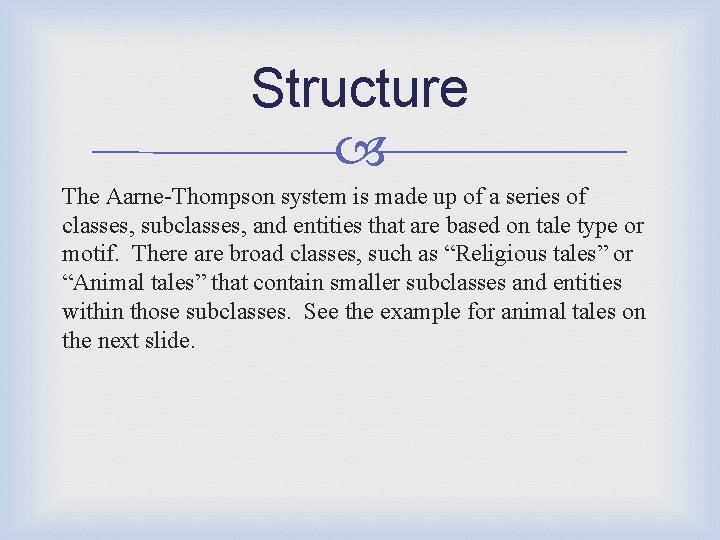 Structure

The Aarne-Thompson system is made up of a series of classes, subclasses, and entities that are based on tale type or motif. There are broad classes, such as “Religious tales” or “Animal tales” that contain smaller subclasses and entities within those subclasses. See the example for animal tales on the next slide.